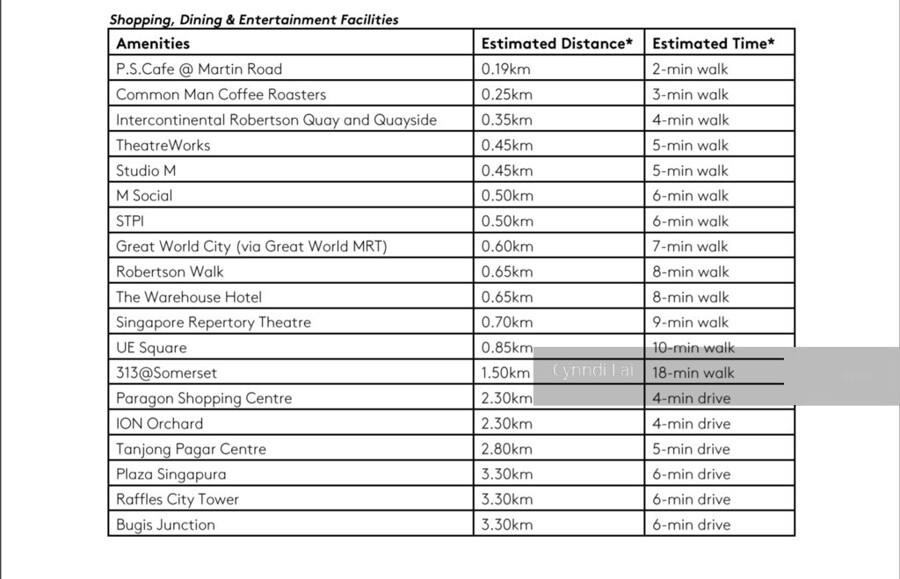 Shopping, Dining & Entertainment Facilities

| Amenities | Estimated Distance* | Estimated Time* |
|---|---|---|
| P.S.Cafe @ Martin Road | 0.19km | 2-min walk |
| Common Man Coffee Roasters | 0.25km | 3-min walk |
| Intercontinental Robertson Quay and Quayside | 0.35km | 4-min walk |
| TheatreWorks | 0.45km | 5-min walk |
| Studio M | 0.45km | 5-min walk |
| M Social | 0.50km | 6-min walk |
| STPI | 0.50km | 6-min walk |
| Great World City (via Great World MRT) | 0.60km | 7-min walk |
| Robertson Walk | 0.65km | 8-min walk |
| The Warehouse Hotel | 0.65km | 8-min walk |
| Singapore Repertory Theatre | 0.70km | 9-min walk |
| UE Square | 0.85km | 10-min walk |
| 313@Somerset | 1.50km | 18-min walk |
| Paragon Shopping Centre | 2.30km | 4-min drive |
| ION Orchard | 2.30km | 4-min drive |
| Tanjong Pagar Centre | 2.80km | 5-min drive |
| Plaza Singapura | 3.30km | 6-min drive |
| Raffles City Tower | 3.30km | 6-min drive |
| Bugis Junction | 3.30km | 6-min drive |

Cynndi Lai